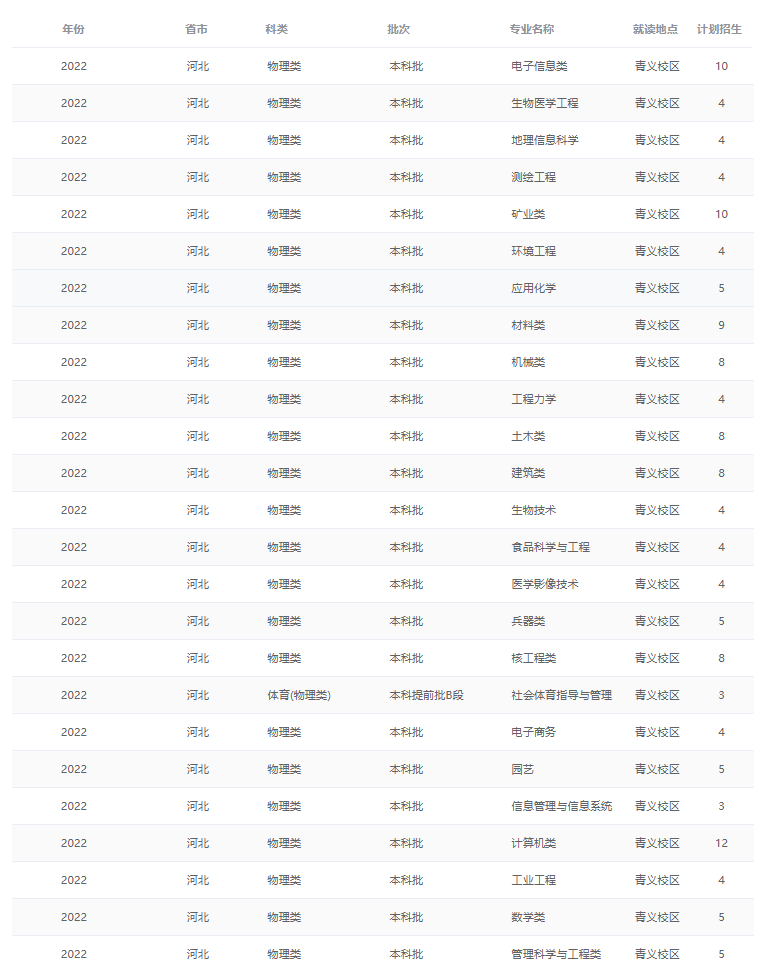 | 年份 | 省市 | 科类 | 批次 | 专业名称 | 就读地点 | 计划招生 |
|---|---|---|---|---|---|---|
| 2022 | 河北 | 物理类 | 本科批 | 电子信息类 | 青义校区 | 10 |
| 2022 | 河北 | 物理类 | 本科批 | 生物医学工程 | 青义校区 | 4 |
| 2022 | 河北 | 物理类 | 本科批 | 地理信息科学 | 青义校区 | 4 |
| 2022 | 河北 | 物理类 | 本科批 | 测绘工程 | 青义校区 | 4 |
| 2022 | 河北 | 物理类 | 本科批 | 矿业类 | 青义校区 | 10 |
| 2022 | 河北 | 物理类 | 本科批 | 环境工程 | 青义校区 | 4 |
| 2022 | 河北 | 物理类 | 本科批 | 应用化学 | 青义校区 | 5 |
| 2022 | 河北 | 物理类 | 本科批 | 材料类 | 青义校区 | 9 |
| 2022 | 河北 | 物理类 | 本科批 | 机械类 | 青义校区 | 8 |
| 2022 | 河北 | 物理类 | 本科批 | 工程力学 | 青义校区 | 4 |
| 2022 | 河北 | 物理类 | 本科批 | 土木类 | 青义校区 | 8 |
| 2022 | 河北 | 物理类 | 本科批 | 建筑类 | 青义校区 | 8 |
| 2022 | 河北 | 物理类 | 本科批 | 生物技术 | 青义校区 | 4 |
| 2022 | 河北 | 物理类 | 本科批 | 食品科学与工程 | 青义校区 | 4 |
| 2022 | 河北 | 物理类 | 本科批 | 医学影像技术 | 青义校区 | 4 |
| 2022 | 河北 | 物理类 | 本科批 | 兵器类 | 青义校区 | 5 |
| 2022 | 河北 | 物理类 | 本科批 | 核工程类 | 青义校区 | 8 |
| 2022 | 河北 | 体育(物理类) | 本科提前批B段 | 社会体育指导与管理 | 青义校区 | 3 |
| 2022 | 河北 | 物理类 | 本科批 | 电子商务 | 青义校区 | 4 |
| 2022 | 河北 | 物理类 | 本科批 | 园艺 | 青义校区 | 5 |
| 2022 | 河北 | 物理类 | 本科批 | 信息管理与信息系统 | 青义校区 | 3 |
| 2022 | 河北 | 物理类 | 本科批 | 计算机类 | 青义校区 | 12 |
| 2022 | 河北 | 物理类 | 本科批 | 工业工程 | 青义校区 | 4 |
| 2022 | 河北 | 物理类 | 本科批 | 数学类 | 青义校区 | 5 |
| 2022 | 河北 | 物理类 | 本科批 | 管理科学与工程类 | 青义校区 | 5 |